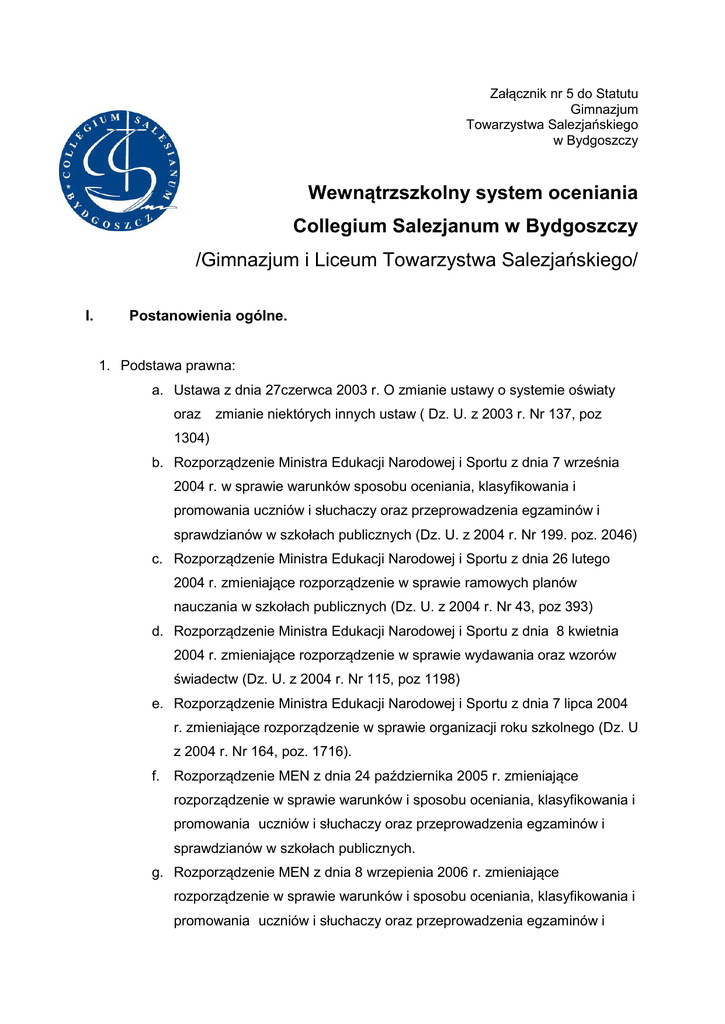 COLLEGIUM SALESIANUM BYDGOSZCZ

Załącznik nr 5 do Statutu
Gimnazjum
Towarzystwa Salezjańskiego
w Bydgoszczy

Wewnątrzszkolny system oceniania
Collegium Salezjanum w Bydgoszczy
/Gimnazjum i Liceum Towarzystwa Salezjańskiego/

I. Postanowienia ogólne.

1. Podstawa prawna:
a. Ustawa z dnia 27czerwca 2003 r. O zmianie ustawy o systemie oświaty oraz zmianie niektórych innych ustaw ( Dz. U. z 2003 r. Nr 137, poz 1304)
b. Rozporządzenie Ministra Edukacji Narodowej i Sportu z dnia 7 września 2004 r. w sprawie warunków sposobu oceniania, klasyfikowania i promowania uczniów i słuchaczy oraz przeprowadzenia egzaminów i sprawdzianów w szkołach publicznych (Dz. U. z 2004 r. Nr 199. poz. 2046)
c. Rozporządzenie Ministra Edukacji Narodowej i Sportu z dnia 26 lutego 2004 r. zmieniające rozporządzenie w sprawie ramowych planów nauczania w szkołach publicznych (Dz. U. z 2004 r. Nr 43, poz 393)
d. Rozporządzenie Ministra Edukacji Narodowej i Sportu z dnia 8 kwietnia 2004 r. zmieniające rozporządzenie w sprawie wydawania oraz wzorów świadectw (Dz. U. z 2004 r. Nr 115, poz 1198)
e. Rozporządzenie Ministra Edukacji Narodowej i Sportu z dnia 7 lipca 2004 r. zmieniające rozporządzenie w sprawie organizacji roku szkolnego (Dz. U z 2004 r. Nr 164, poz. 1716).
f. Rozporządzenie MEN z dnia 24 października 2005 r. zmieniające rozporządzenie w sprawie warunków i sposobu oceniania, klasyfikowania i promowania uczniów i słuchaczy oraz przeprowadzenia egzaminów i sprawdzianów w szkołach publicznych.
g. Rozporządzenie MEN z dnia 8 wrzepienia 2006 r. zmieniające rozporządzenie w sprawie warunków i sposobu oceniania, klasyfikowania i promowania uczniów i słuchaczy oraz przeprowadzenia egzaminów i